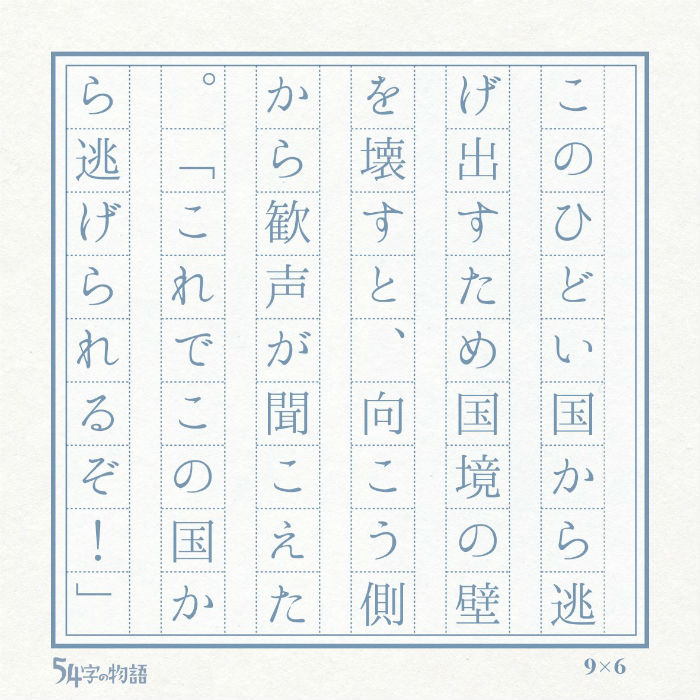 このひどい国から逃げ出すため国境の壁を壊すと、向こう側から歓声が聞こえた。「これでこの国から逃げられるぞ！」

54字の物語

9×6